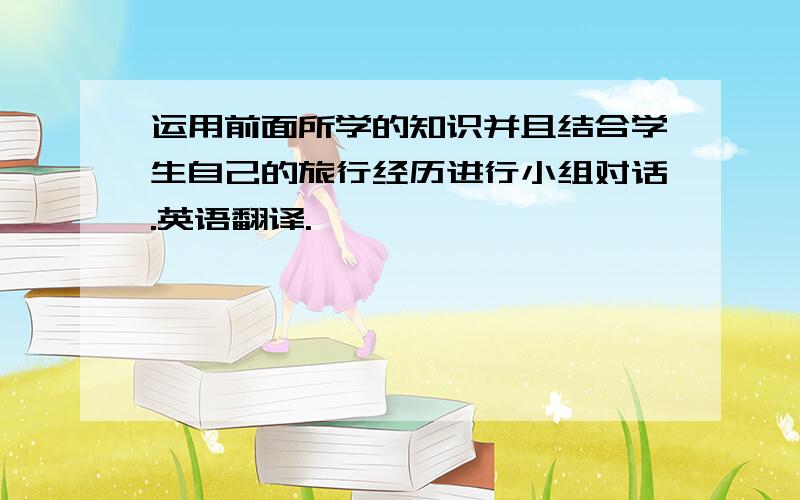 运用前面所学的知识并且结合学生自己的旅行经历进行小组对话.英语翻译.